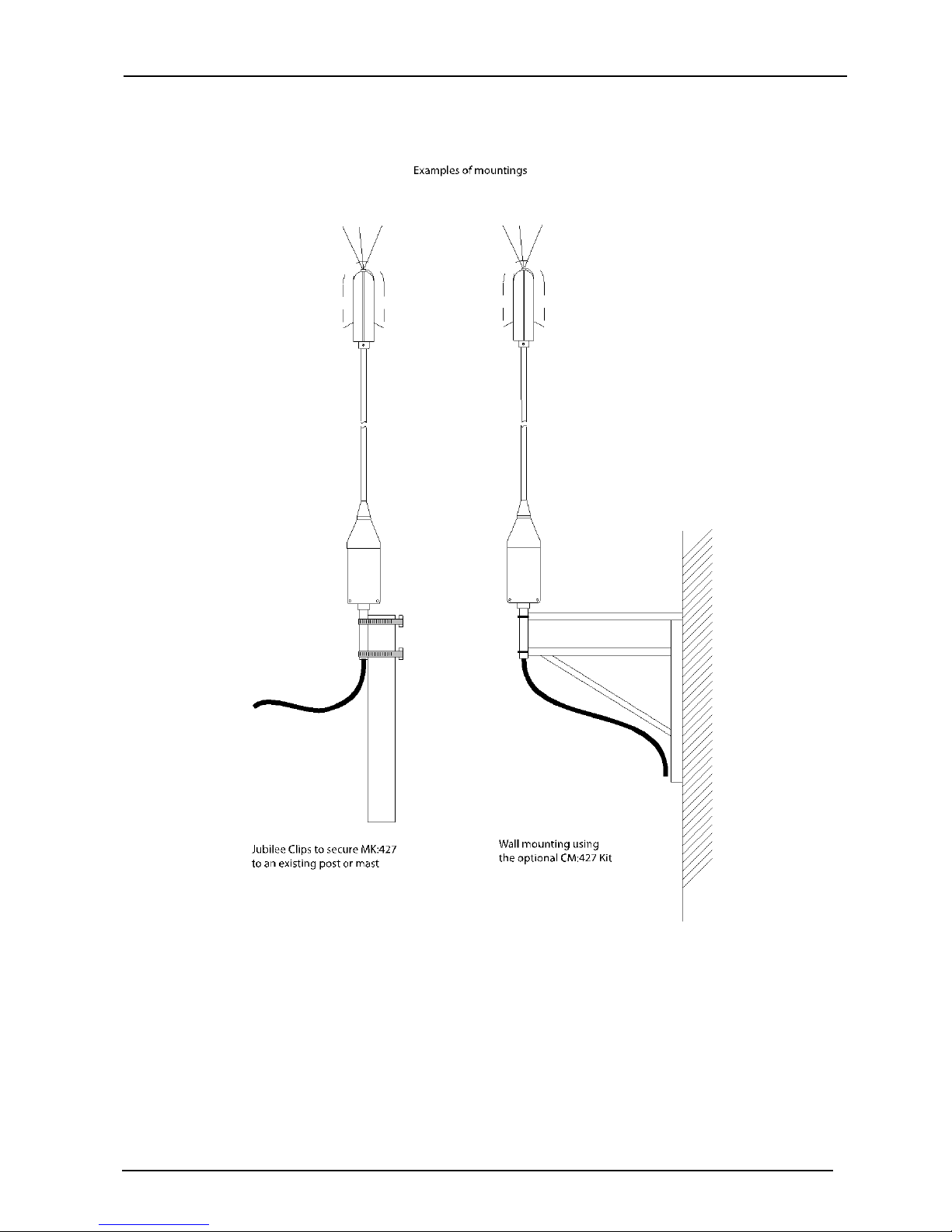 Examples of mountings

Jubilee Clips to secure MK:427 to an existing post or mast

Wall mounting using the optional CM:427 Kit